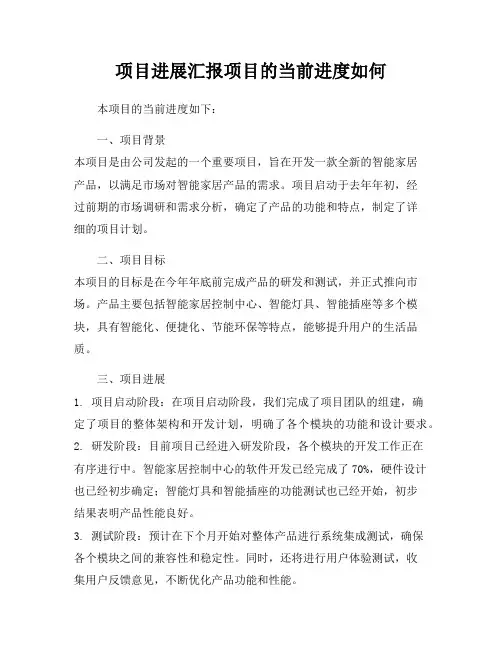 项目进展汇报项目的当前进度如何

本项目的当前进度如下：

一、项目背景

本项目是由公司发起的一个重要项目，旨在开发一款全新的智能家居产品，以满足市场对智能家居产品的需求。项目启动于去年年初，经过前期的市场调研和需求分析，确定了产品的功能和特点，制定了详细的项目计划。

二、项目目标

本项目的目标是在今年年底前完成产品的研发和测试，并正式推向市场。产品主要包括智能家居控制中心、智能灯具、智能插座等多个模块，具有智能化、便捷化、节能环保等特点，能够提升用户的生活品质。

三、项目进展

1. 项目启动阶段：在项目启动阶段，我们完成了项目团队的组建，确定了项目的整体架构和开发计划，明确了各个模块的功能和设计要求。

2. 研发阶段：目前项目已经进入研发阶段，各个模块的开发工作正在有序进行中。智能家居控制中心的软件开发已经完成了 70%，硬件设计也已经初步确定；智能灯具和智能插座的功能测试也已经开始，初步结果表明产品性能良好。

3. 测试阶段：预计在下个月开始对整体产品进行系统集成测试，确保各个模块之间的兼容性和稳定性。同时，还将进行用户体验测试，收集用户反馈意见，不断优化产品功能和性能。